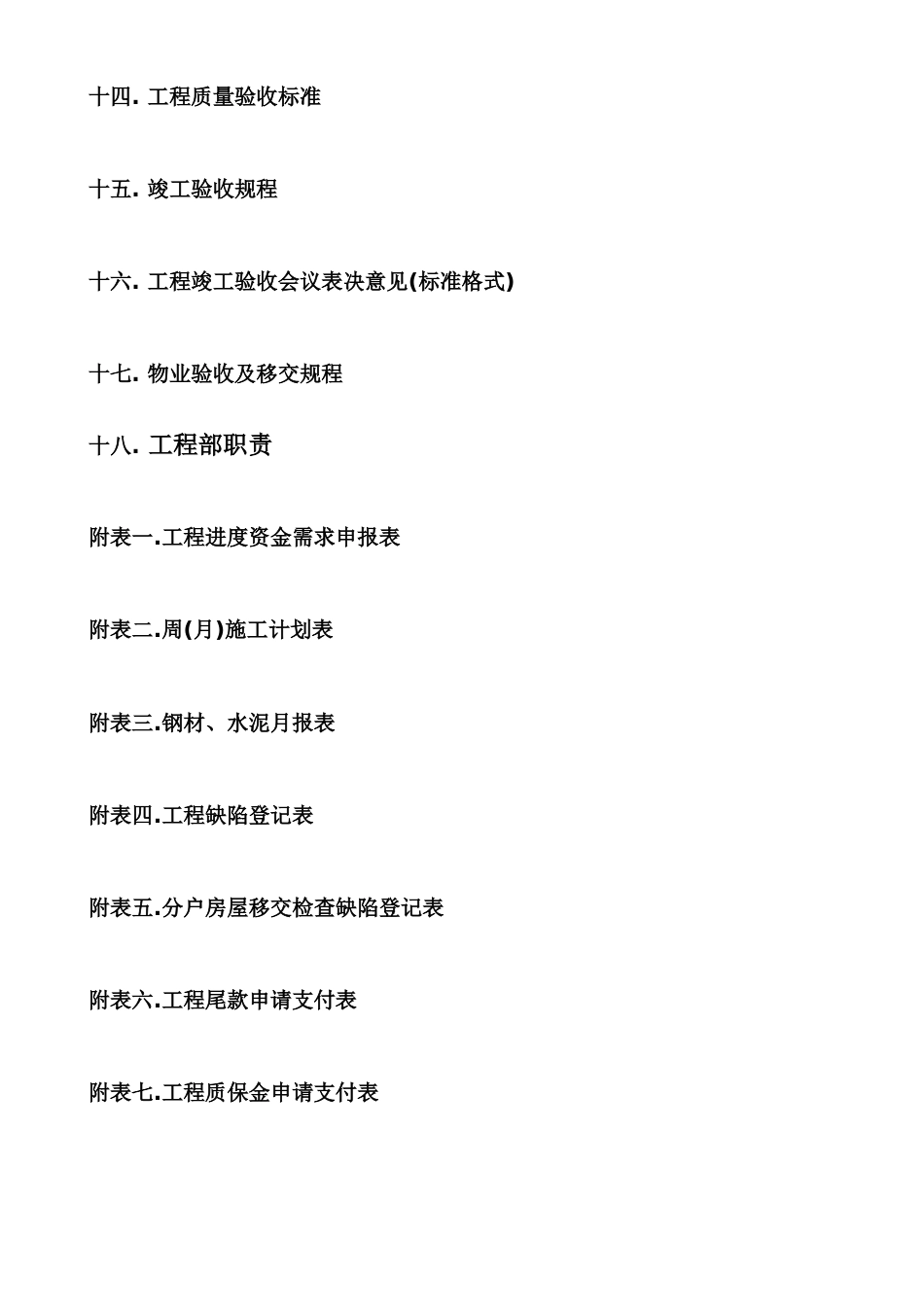 十四. 工程质量验收标准

十五. 竣工验收规程

十六. 工程竣工验收会议表决意见(标准格式)

十七. 物业验收及移交规程

十八. 工程部职责

附表一.工程进度资金需求申报表

附表二.周(月)施工计划表

附表三.钢材、水泥月报表

附表四.工程缺陷登记表

附表五.分户房屋移交检查缺陷登记表

附表六.工程尾款申请支付表

附表七.工程质保金申请支付表